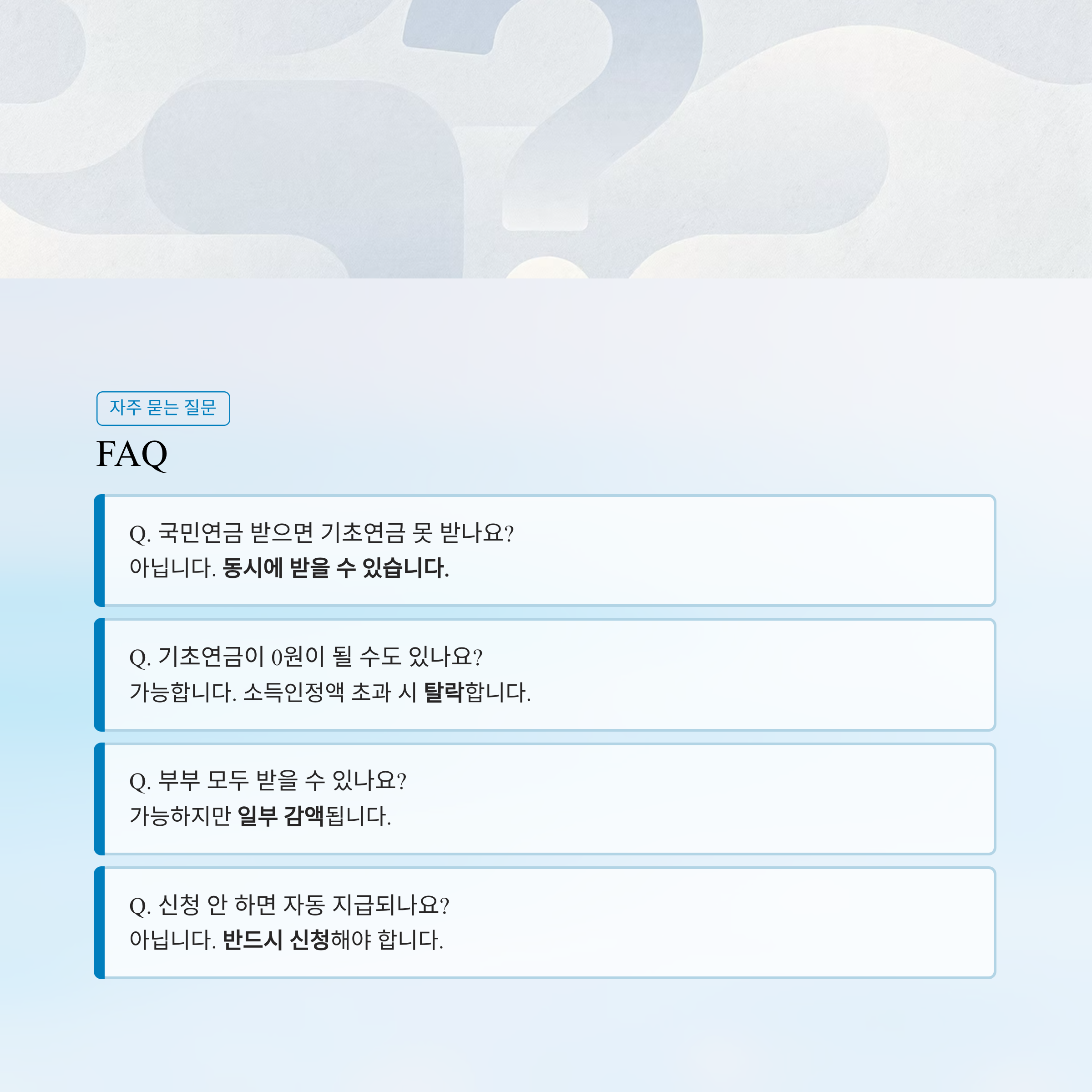 자주 묻는 질문

FAQ

Q. 국민연금 받으면 기초연금 못 받나요?
아닙니다. 동시에 받을 수 있습니다.

Q. 기초연금이 0원이 될 수도 있나요?
가능합니다. 소득인정액 초과 시 탈락합니다.

Q. 부부 모두 받을 수 있나요?
가능하지만 일부 감액됩니다.

Q. 신청 안 하면 자동 지급되나요?
아닙니다. 반드시 신청해야 합니다.